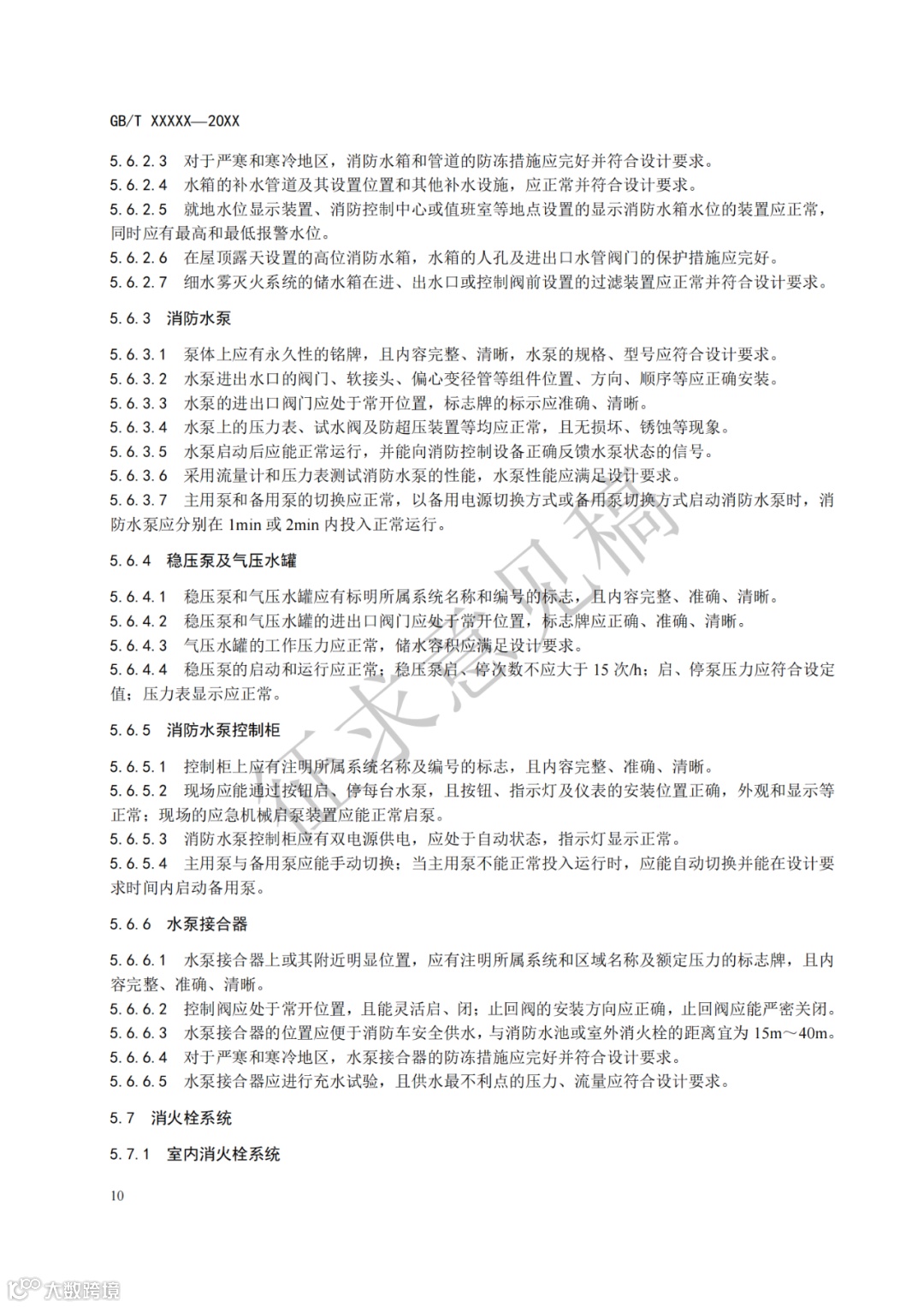 GB/T XXXXX—20XX

5.6.2.3 对于严寒和寒冷地区，消防水箱和管道的防冻措施应完好并符合设计要求。
5.6.2.4 水箱的补水管道及其设置位置和其他补水设施，应正常并符合设计要求。
5.6.2.5 就地水位显示装置、消防控制中心或值班室等地点设置的显示消防水箱水位的装置应正常，同时应有最高和最低报警水位。
5.6.2.6 在屋顶露天设置的高位消防水箱，水箱的人孔及进出口水管阀门的保护措施应完好。
5.6.2.7 细水雾灭火系统的储水箱在进、出水口或控制阀前设置的过滤装置应正常并符合设计要求。

5.6.3 消防水泵

5.6.3.1 泵体上应有永久性的铭牌，且内容完整、清晰，水泵的规格、型号应符合设计要求。
5.6.3.2 水泵进出水口的阀门、软接头、偏心变径管等组件位置、方向、顺序等应正确安装。
5.6.3.3 水泵的进出口阀门应处于常开位置，标志牌的标示应准确、清晰。
5.6.3.4 水泵上的压力表、试水阀及防超压装置等均应正常，且无损坏、锈蚀等现象。
5.6.3.5 水泵启动后应能正常运行，并能向消防控制设备正确反馈水泵状态的信号。
5.6.3.6 采用流量计和压力表测试消防水泵的性能，水泵性能应满足设计要求。
5.6.3.7 主用泵和备用泵的切换应正常，以备用电源切换方式或备用泵切换方式启动消防水泵时，消防水泵应分别在 1min 或 2min 内投入正常运行。

5.6.4 稳压泵及气压水罐

5.6.4.1 稳压泵和气压水罐应有标明所属系统名称和编号的标志，且内容完整、准确、清晰。
5.6.4.2 稳压泵和气压水罐的进出口阀门应处于常开位置，标志牌应正确、准确、清晰。
5.6.4.3 气压水罐的工作压力应正常，储水容积应满足设计要求。
5.6.4.4 稳压泵的启动和运行应正常；稳压泵启、停次数不应大于 15 次/h；启、停泵压力应符合设定值；压力表显示应正常。

5.6.5 消防水泵控制柜

5.6.5.1 控制柜上应有注明所属系统名称及编号的标志，且内容完整、准确、清晰。
5.6.5.2 现场应能通过按钮启、停每台水泵，且按钮、指示灯及仪表的安装位置正确，外观和显示等正常；现场的应急机械启泵装置应能正常启泵。
5.6.5.3 消防水泵控制柜应有双电源供电，应处于自动状态，指示灯显示正常。
5.6.5.4 主用泵与备用泵应能手动切换；当主用泵不能正常投入运行时，应能自动切换并能在设计要求时间内启动备用泵。

5.6.6 水泵接合器

5.6.6.1 水泵接合器上或其附近明显位置，应有注明所属系统和区域名称及额定压力的标志牌，且内容完整、准确、清晰。
5.6.6.2 控制阀应处于常开位置，且能灵活启、闭；止回阀的安装方向应正确，止回阀应能严密关闭。
5.6.6.3 水泵接合器的位置应便于消防车安全供水，与消防水池或室外消火栓的距离宜为 15m～40m。
5.6.6.4 对于严寒和寒冷地区，水泵接合器的防冻措施应完好并符合设计要求。
5.6.6.5 水泵接合器应进行充水试验，且供水最不利点的压力、流量应符合设计要求。

5.7 消火栓系统

5.7.1 室内消火栓系统

10

征求意见稿

大数跨境